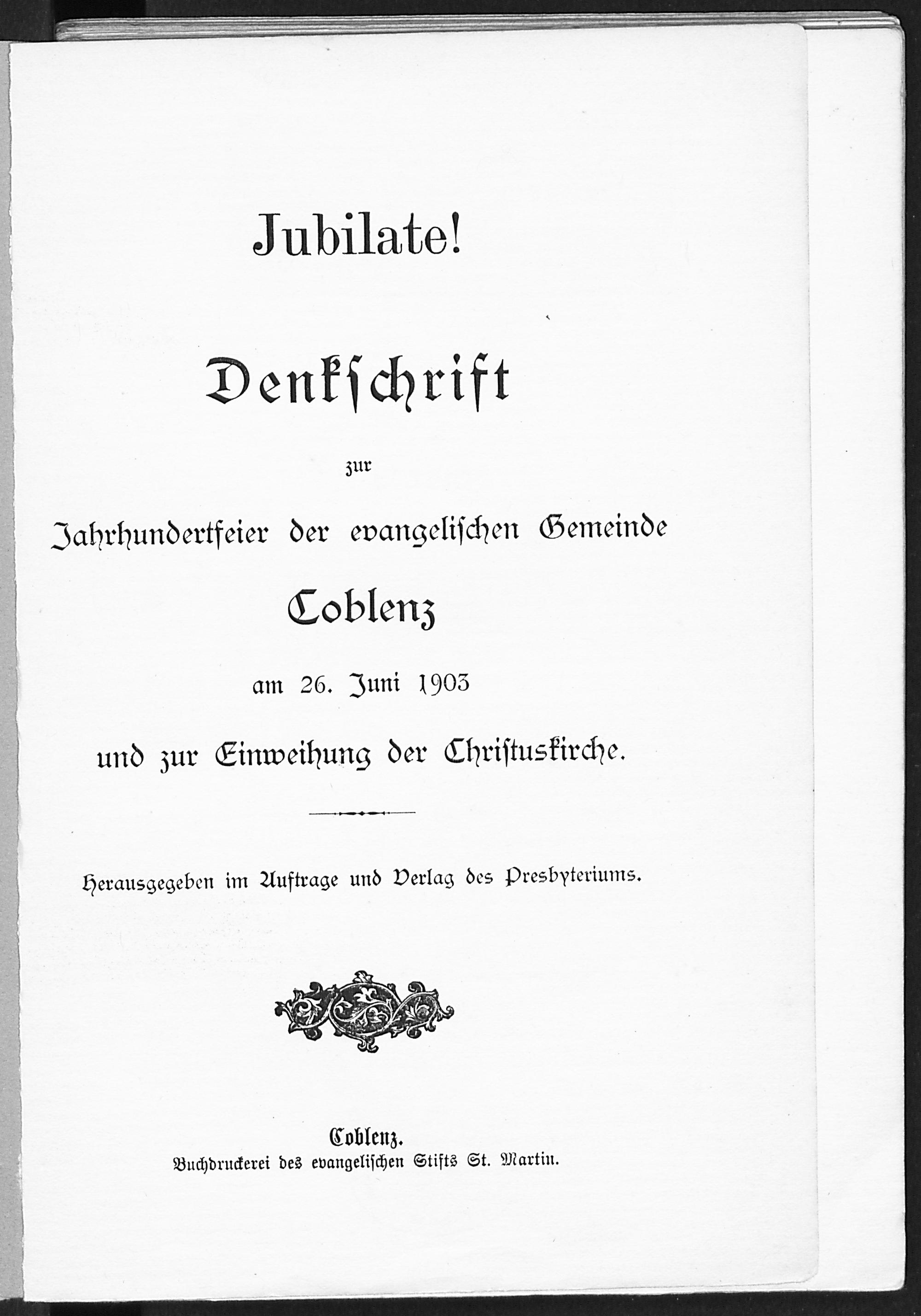 Jubilate!

Denkschrift

zur

Jahrhundertfeier der evangelischen Gemeinde

Coblenz

am 26. Juni 1903

und zur Einweihung der Christuskirche.

Herausgegeben im Auftrage und Verlag des Presbyteriums.

Coblenz.
Buchdruckerei des evangelischen Stifts St. Martin.